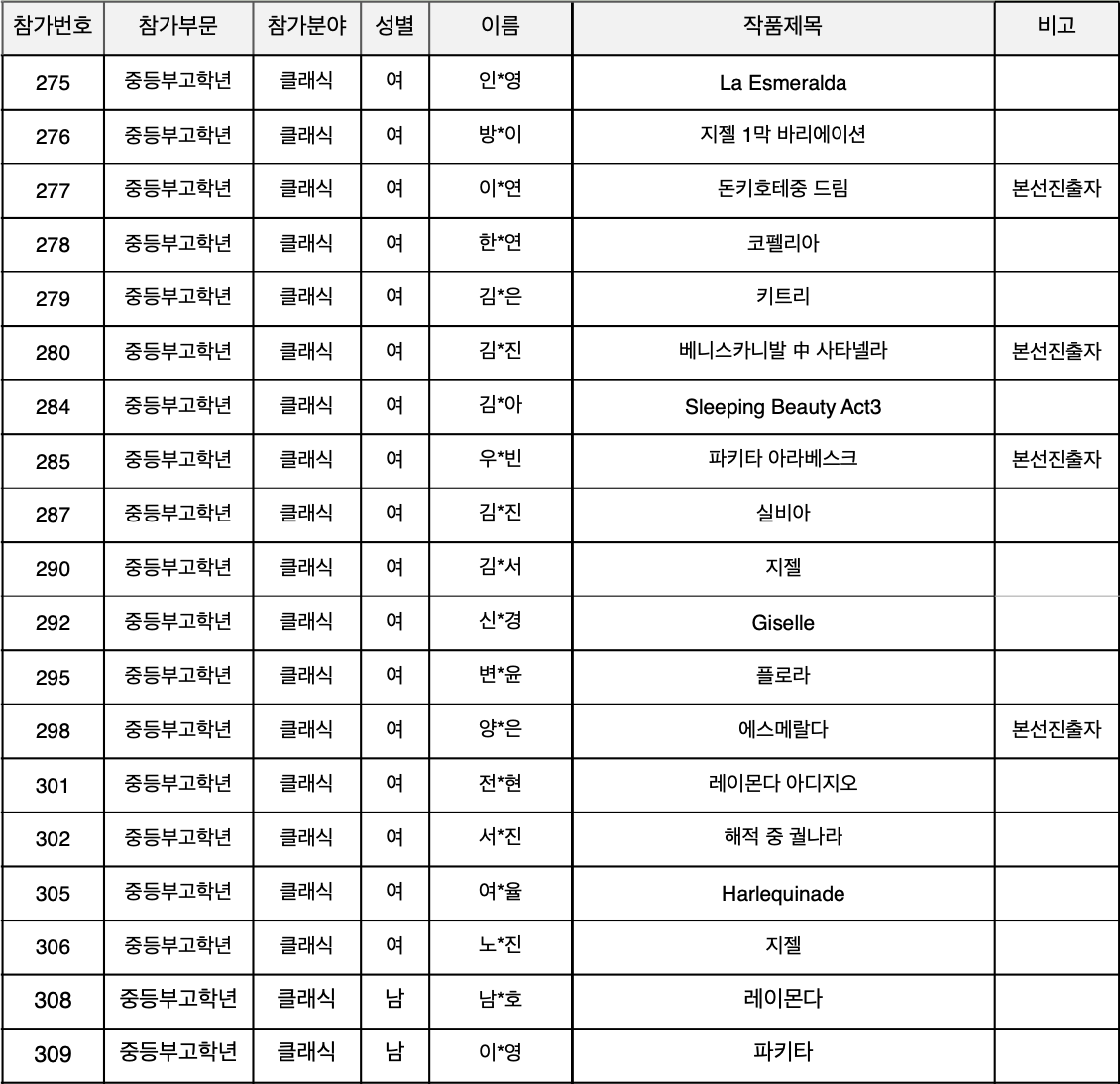 | 참가번호 | 참가부문 | 참가분야 | 성별 | 이름 | 작품제목 | 비고 |
|---|---|---|---|---|---|---|
| 275 | 중등부고학년 | 클래식 | 여 | 인*영 | La Esmeralda | |
| 276 | 중등부고학년 | 클래식 | 여 | 방*이 | 지젤 1막 바리에이션 | |
| 277 | 중등부고학년 | 클래식 | 여 | 이*연 | 돈키호테중 드림 | 본선진출자 |
| 278 | 중등부고학년 | 클래식 | 여 | 한*연 | 코펠리아 | |
| 279 | 중등부고학년 | 클래식 | 여 | 김*은 | 키트리 | |
| 280 | 중등부고학년 | 클래식 | 여 | 김*진 | 베니스카니발 中 사타넬라 | 본선진출자 |
| 284 | 중등부고학년 | 클래식 | 여 | 김*아 | Sleeping Beauty Act3 | |
| 285 | 중등부고학년 | 클래식 | 여 | 우*빈 | 파키타 아라베스크 | 본선진출자 |
| 287 | 중등부고학년 | 클래식 | 여 | 김*진 | 실비아 | |
| 290 | 중등부고학년 | 클래식 | 여 | 김*서 | 지젤 | |
| 292 | 중등부고학년 | 클래식 | 여 | 신*경 | Giselle | |
| 295 | 중등부고학년 | 클래식 | 여 | 변*윤 | 플로라 | |
| 298 | 중등부고학년 | 클래식 | 여 | 양*은 | 에스메랄다 | 본선진출자 |
| 301 | 중등부고학년 | 클래식 | 여 | 전*현 | 레이몬다 아디지오 | |
| 302 | 중등부고학년 | 클래식 | 여 | 서*진 | 해적 중 궐나라 | |
| 305 | 중등부고학년 | 클래식 | 여 | 여*율 | Harlequinade | |
| 306 | 중등부고학년 | 클래식 | 여 | 노*진 | 지젤 | |
| 308 | 중등부고학년 | 클래식 | 남 | 남*호 | 레이몬다 | |
| 309 | 중등부고학년 | 클래식 | 남 | 이*영 | 파키타 | |